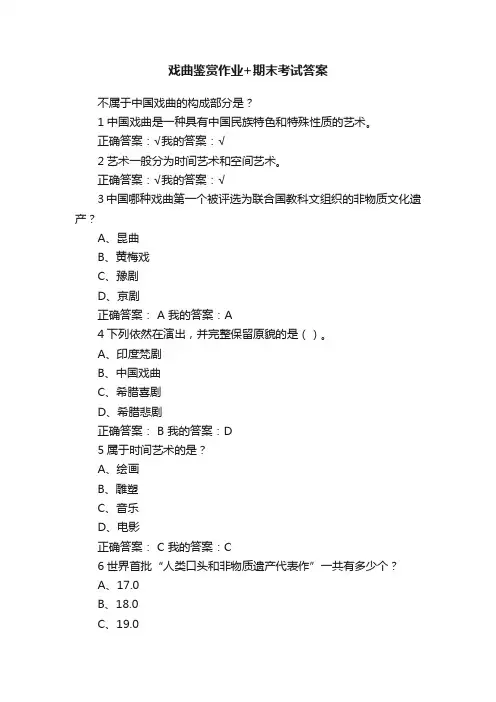 戏曲鉴赏作业+期末考试答案

不属于中国戏曲的构成部分是？

1 中国戏曲是一种具有中国民族特色和特殊性质的艺术。

正确答案：√我的答案：√

2 艺术一般分为时间艺术和空间艺术。

正确答案：√我的答案：√

3 中国哪种戏曲第一个被评选为联合国教科文组织的非物质文化遗产？

A、昆曲

B、黄梅戏

C、豫剧

D、京剧

正确答案： A 我的答案：A

4 下列依然在演出，并完整保留原貌的是（ ）。

A、印度梵剧

B、中国戏曲

C、希腊喜剧

D、希腊悲剧

正确答案： B 我的答案：D

5 属于时间艺术的是？

A、绘画

B、雕塑

C、音乐

D、电影

正确答案： C 我的答案：C

6 世界首批“人类口头和非物质遗产代表作”一共有多少个？

A、17.0

B、18.0

C、19.0